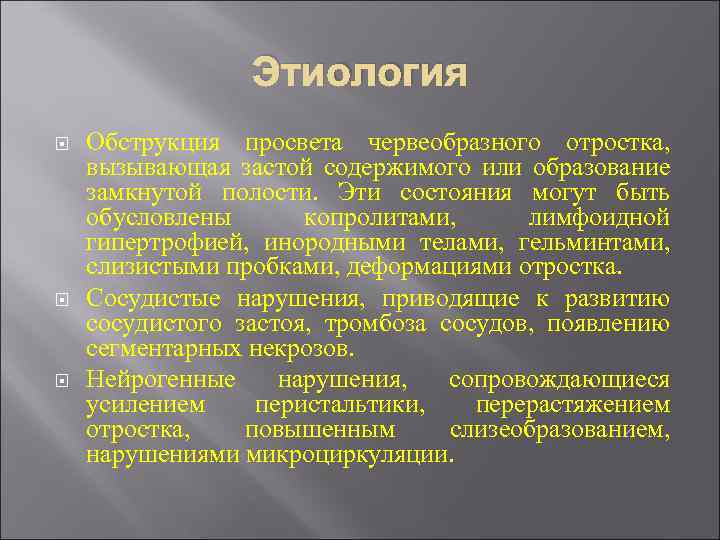 Этиология

Обструкция просвета червеобразного отростка, вызывающая застой содержимого или образование замкнутой полости. Эти состояния могут быть обусловлены копролитами, лимфоидной гипертрофией, инородными телами, гельминтами, слизистыми пробками, деформациями отростка.

Сосудистые нарушения, приводящие к развитию сосудистого застоя, тромбоза сосудов, появлению сегментарных некрозов.

Нейрогенные нарушения, сопровождающиеся усилением перистальтики, перерастяжением отростка, повышенным слизеобразованием, нарушениями микроциркуляции.